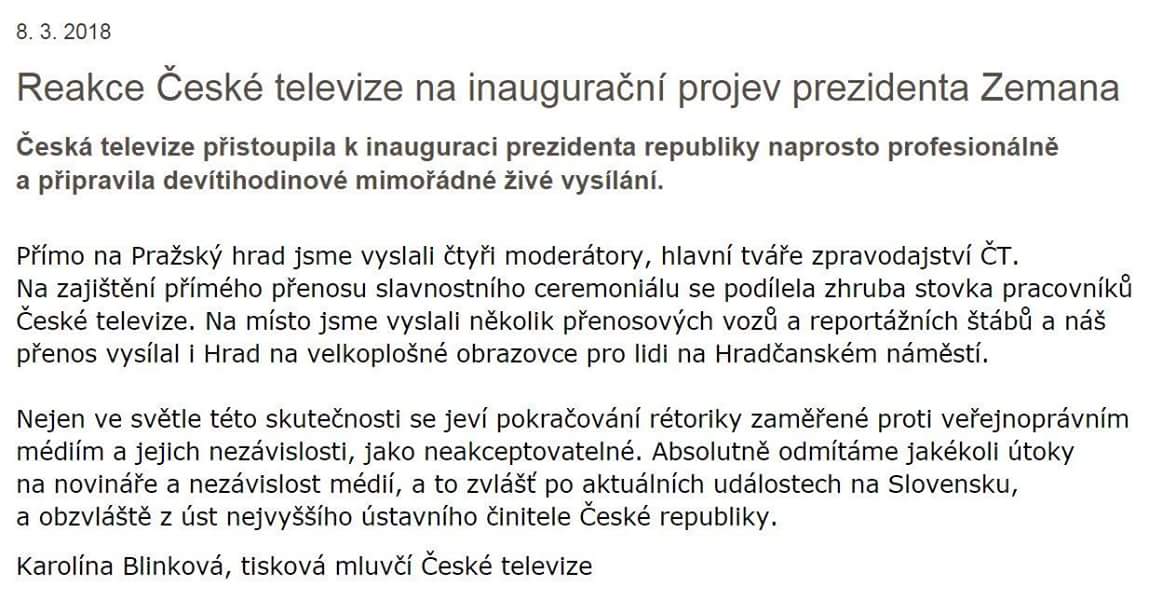 8. 3. 2018

Reakce České televize na inaugurační projev prezidenta Zemana

Česká televize přistoupila k inauguraci prezidenta republiky naprosto profesionálně a připravila devítihodinové mimořádné živé vysílání.

Přímo na Pražský hrad jsme vyslali čtyři moderátory, hlavní tváře zpravodajství ČT. Na zajištění přímého přenosu slavnostního ceremoniálu se podílela zhruba stovka pracovníků České televize. Na místo jsme vyslali několik přenosových vozů a reportážních štábů a náš přenos vysílal i Hrad na velkoplošné obrazovce pro lidi na Hradčanském náměstí.

Nejen ve světle této skutečnosti se jeví pokračování rétoriky zaměřené proti veřejnoprávním médiím a jejich nezávislosti, jako neakceptovatelné. Absolutně odmítáme jakékoli útoky na novináře a nezávislost médií, a to zvlášť po aktuálních událostech na Slovensku, a obzvláště z úst nejvyššího ústavního činitele České republiky.

Karolína Blinková, tisková mluvčí České televize